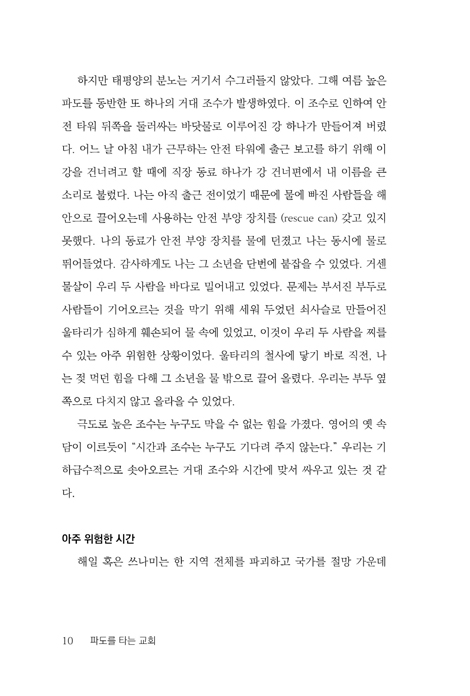 하지만 태평양의 분노는 거기서 수그러들지 않았다. 그해 여름 높은 파도를 동반한 또 하나의 거대 조수가 발생하였다. 이 조수로 인하여 안전 타워 뒤쪽을 둘러싸는 바닷물로 이루어진 강 하나가 만들어져 버렸다. 어느 날 아침 내가 근무하는 안전 타워에 출근 보고를 하기 위해 이 강을 건너려고 할 때에 직장 동료 하나가 강 건너편에서 내 이름을 큰 소리로 불렀다. 나는 아직 출근 전이었기 때문에 물에 빠진 사람들을 해안으로 끌어오는데 사용하는 안전 부양 장치를 (rescue can) 갖고 있지 못했다. 나의 동료가 안전 부양 장치를 물에 던졌고 나는 동시에 물로 뛰어들었다. 감사하게도 나는 그 소년을 단번에 붙잡을 수 있었다. 거센 물살이 우리 두 사람을 바다로 밀어내고 있었다. 문제는 부서진 부두로 사람들이 기어오르는 것을 막기 위해 세워 두었던 쇠사슬로 만들어진 울타리가 심하게 훼손되어 물 속에 있었고, 이것이 우리 두 사람을 찌를 수 있는 아주 위험한 상황이었다. 울타리의 철사에 닿기 바로 직전, 나는 젖 먹던 힘을 다해 그 소년을 물 밖으로 끌어 올렸다. 우리는 부두 옆쪽으로 다치지 않고 올라올 수 있었다.

극도로 높은 조수는 누구도 막을 수 없는 힘을 가졌다. 영어의 옛 속담이 이르듯이 "시간과 조수는 누구도 기다려 주지 않는다." 우리는 기하급수적으로 솟아오르는 거대 조수와 시간에 맞서 싸우고 있는 것 같다.

아주 위험한 시간

해일 혹은 쓰나미는 한 지역 전체를 파괴하고 국가를 절망 가운데

10 파도를 타는 교회